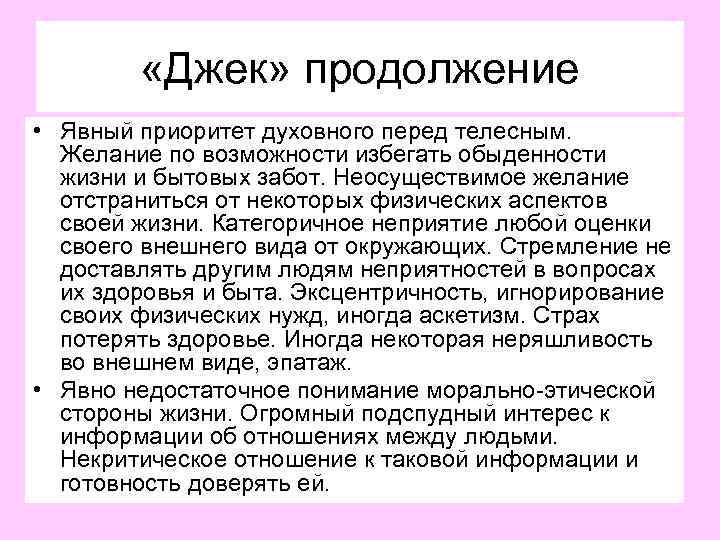 «Джек» продолжение

• Явный приоритет духовного перед телесным. Желание по возможности избегать обыденности жизни и бытовых забот. Неосуществимое желание отстраниться от некоторых физических аспектов своей жизни. Категоричное неприятие любой оценки своего внешнего вида от окружающих. Стремление не доставлять другим людям неприятностей в вопросах их здоровья и быта. Эксцентричность, игнорирование своих физических нужд, иногда аскетизм. Страх потерять здоровье. Иногда некоторая неряшливость во внешнем виде, эпатаж.
• Явно недостаточное понимание морально-этической стороны жизни. Огромный подспудный интерес к информации об отношениях между людьми. Некритическое отношение к таковой информации и готовность доверять ей.